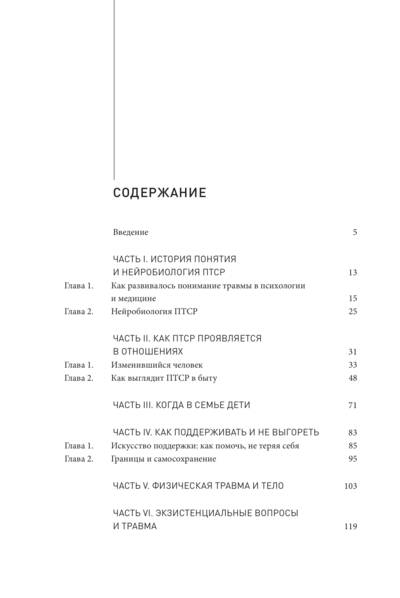 СОДЕРЖАНИЕ

Введение 5

ЧАСТЬ I. ИСТОРИЯ ПОНЯТИЯ И НЕЙРОБИОЛОГИЯ ПТСР 13

Глава 1. Как развивалось понимание травмы в психологии и медицине 15

Глава 2. Нейробиология ПТСР 25

ЧАСТЬ II. КАК ПТСР ПРОЯВЛЯЕТСЯ В ОТНОШЕНИЯХ 31

Глава 1. Изменившийся человек 33

Глава 2. Как выглядит ПТСР в быту 48

ЧАСТЬ III. КОГДА В СЕМЬЕ ДЕТИ 71

ЧАСТЬ IV. КАК ПОДДЕРЖИВАТЬ И НЕ ВЫГОРЕТЬ 83

Глава 1. Искусство поддержки: как помочь, не теряя себя 85

Глава 2. Границы и самосохранение 95

ЧАСТЬ V. ФИЗИЧЕСКАЯ ТРАВМА И ТЕЛО 103

ЧАСТЬ VI. ЭКЗИСТЕНЦИАЛЬНЫЕ ВОПРОСЫ И ТРАВМА 119